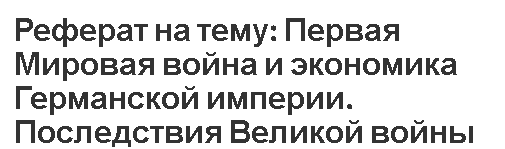 Реферат на тему: Первая Мировая война и экономика Германской империи. Последствия Великой войны